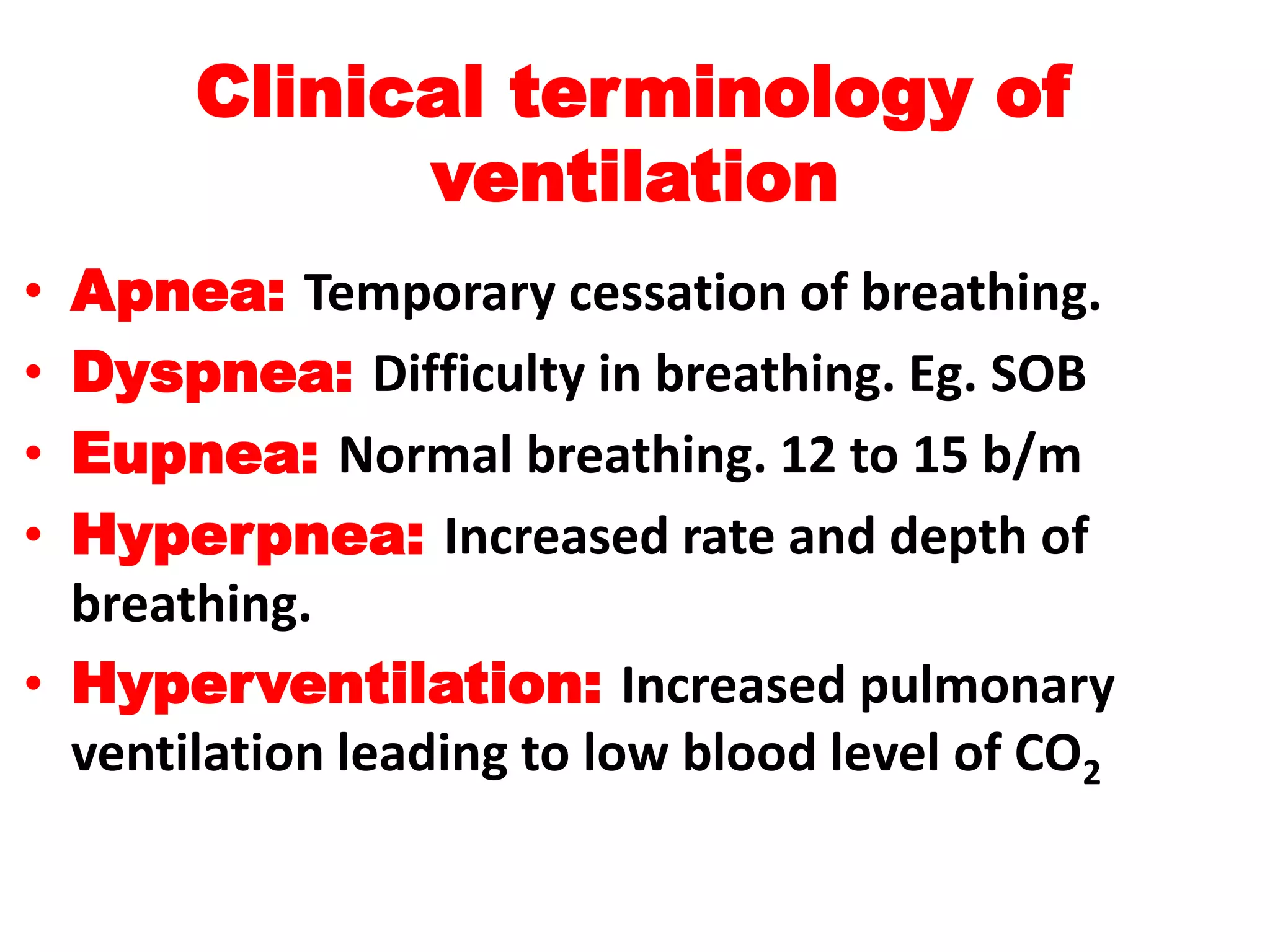 Clinical terminology of ventilation

• Apnea: Temporary cessation of breathing.
• Dyspnea: Difficulty in breathing. Eg. SOB
• Eupnea: Normal breathing. 12 to 15 b/m
• Hyperpnea: Increased rate and depth of breathing.
• Hyperventilation: Increased pulmonary ventilation leading to low blood level of $CO_2$